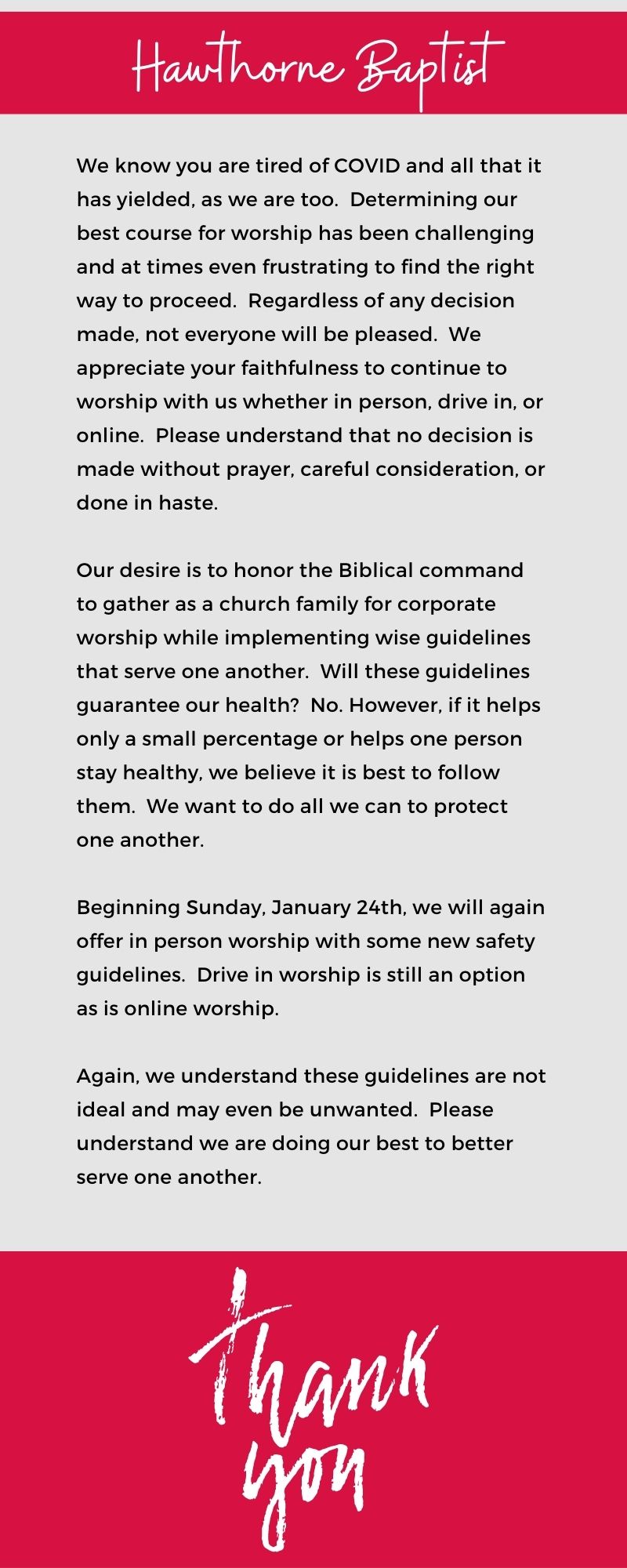 Hawthorne Baptist

We know you are tired of COVID and all that it has yielded, as we are too. Determining our best course for worship has been challenging and at times even frustrating to find the right way to proceed. Regardless of any decision made, not everyone will be pleased. We appreciate your faithfulness to continue to worship with us whether in person, drive in, or online. Please understand that no decision is made without prayer, careful consideration, or done in haste.

Our desire is to honor the Biblical command to gather as a church family for corporate worship while implementing wise guidelines that serve one another. Will these guidelines guarantee our health? No. However, if it helps only a small percentage or helps one person stay healthy, we believe it is best to follow them. We want to do all we can to protect one another.

Beginning Sunday, January 24th, we will again offer in person worship with some new safety guidelines. Drive in worship is still an option as is online worship.

Again, we understand these guidelines are not ideal and may even be unwanted. Please understand we are doing our best to better serve one another.

thank you